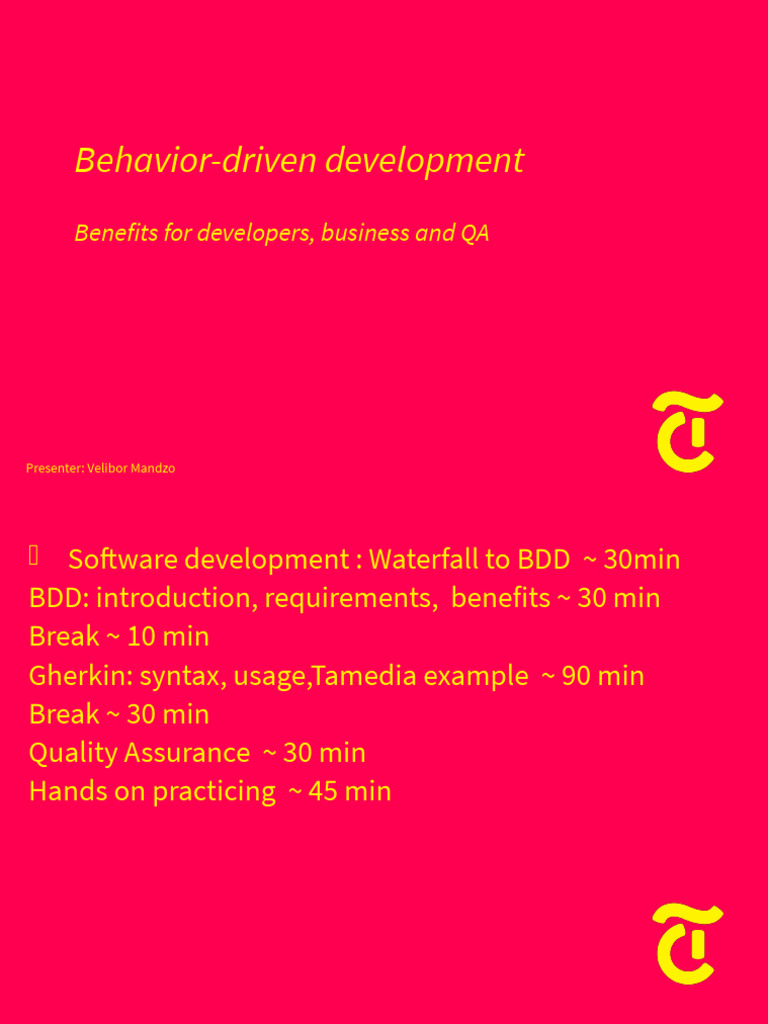 Behavior-driven development

Benefits for developers, business and QA

Presenter: Velibor Mandzo

Software development : Waterfall to BDD ~ 30min
BDD: introduction, requirements, benefits ~ 30 min
Break ~ 10 min
Gherkin: syntax, usage,Tamedia example ~ 90 min
Break ~ 30 min
Quality Assurance ~ 30 min
Hands on practicing ~ 45 min